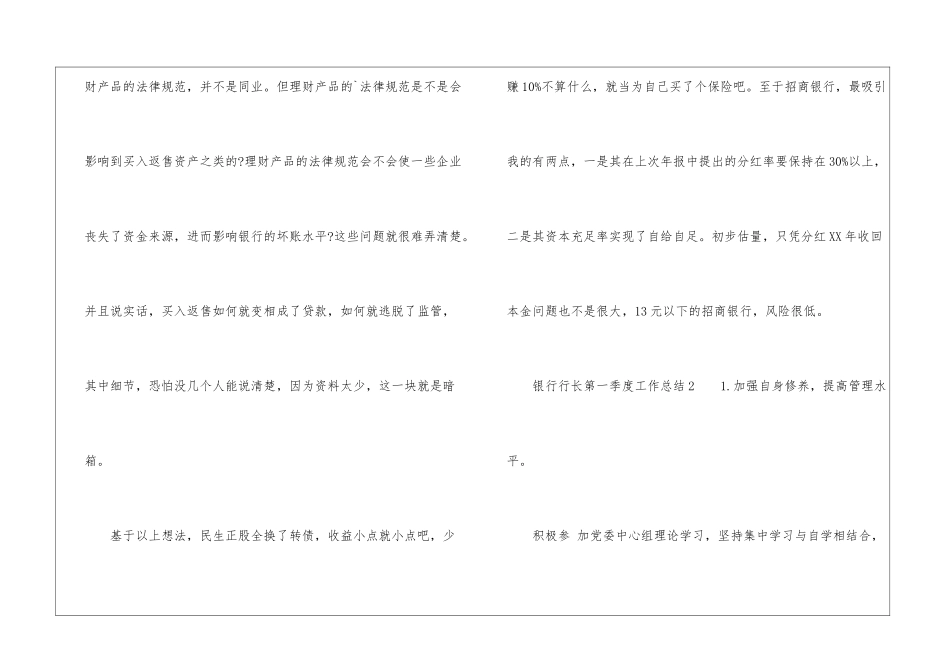 财产品的法律规范，并不是同业。但理财产品的`法律规范是不是会影响到买入返售资产之类的?理财产品的法律规范会不会使一些企业丧失了资金来源，进而影响银行的坏账水平?这些问题就很难弄清楚。并且说实话，买入返售如何就变相成了贷款，如何就逃脱了监管，其中细节，恐怕没几个人能说清楚，因为资料太少，这一块就是暗箱。

基于以上想法，民生正股全换了转债，收益小点就小点吧，少赚10%不算什么，就当为自己买了个保险吧。至于招商银行，最吸引我的有两点，一是其在上次年报中提出的分红率要保持在30%以上，二是其资本充足率实现了自给自足。初步估量，只凭分红XX年收回本金问题也不是很大，13元以下的招商银行，风险很低。

银行行长第一季度工作总结2 1.加强自身修养，提高管理水平。

积极参 加党委中心组理论学习，坚持集中学习与自学相结合，